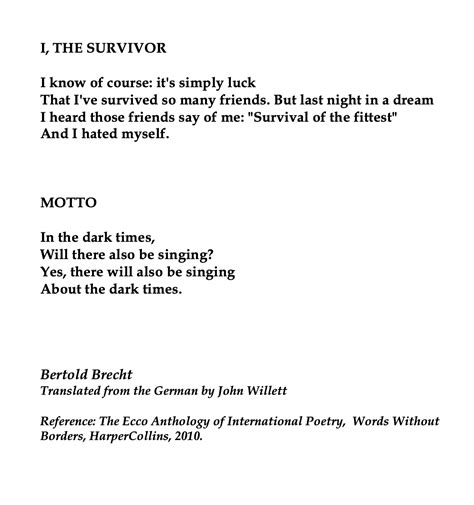 I, THE SURVIVOR

I know of course: it's simply luck
That I've survived so many friends. But last night in a dream
I heard those friends say of me: "Survival of the fittest"
And I hated myself.

MOTTO

In the dark times,
Will there also be singing?
Yes, there will also be singing
About the dark times.

Bertold Brecht
Translated from the German by John Willett

Reference: The Ecco Anthology of International Poetry, Words Without Borders, HarperCollins, 2010.